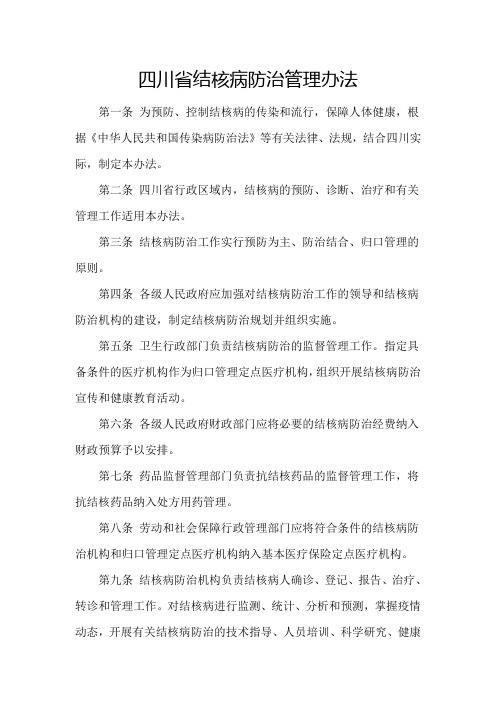 四川省结核病防治管理办法

第一条 为预防、控制结核病的传染和流行，保障人体健康，根据《中华人民共和国传染病防治法》等有关法律、法规，结合四川实际，制定本办法。

第二条 四川省行政区域内，结核病的预防、诊断、治疗和有关管理工作适用本办法。

第三条 结核病防治工作实行预防为主、防治结合、归口管理的原则。

第四条 各级人民政府应加强对结核病防治工作的领导和结核病防治机构的建设，制定结核病防治规划并组织实施。

第五条 卫生行政部门负责结核病防治的监督管理工作。指定具备条件的医疗机构作为归口管理定点医疗机构，组织开展结核病防治宣传和健康教育活动。

第六条 各级人民政府财政部门应将必要的结核病防治经费纳入财政预算予以安排。

第七条 药品监督管理部门负责抗结核药品的监督管理工作，将抗结核药品纳入处方用药管理。

第八条 劳动和社会保障行政管理部门应将符合条件的结核病防治机构和归口管理定点医疗机构纳入基本医疗保险定点医疗机构。

第九条 结核病防治机构负责结核病人确诊、登记、报告、治疗、转诊和管理工作。对结核病进行监测、统计、分析和预测，掌握疫情动态，开展有关结核病防治的技术指导、人员培训、科学研究、健康